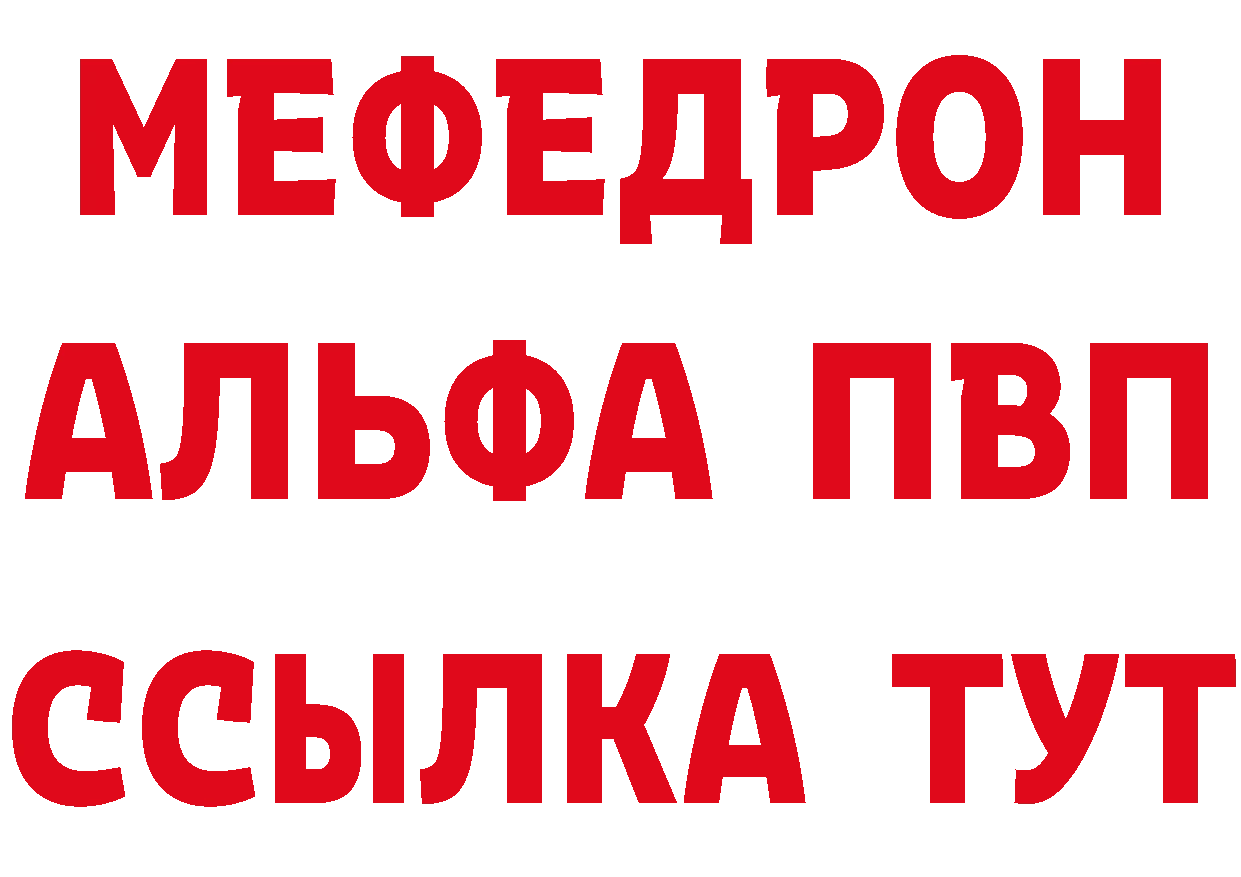 МЕФЕДРОН
АЛЬФА ПВП
ССЫЛКА ТУТ